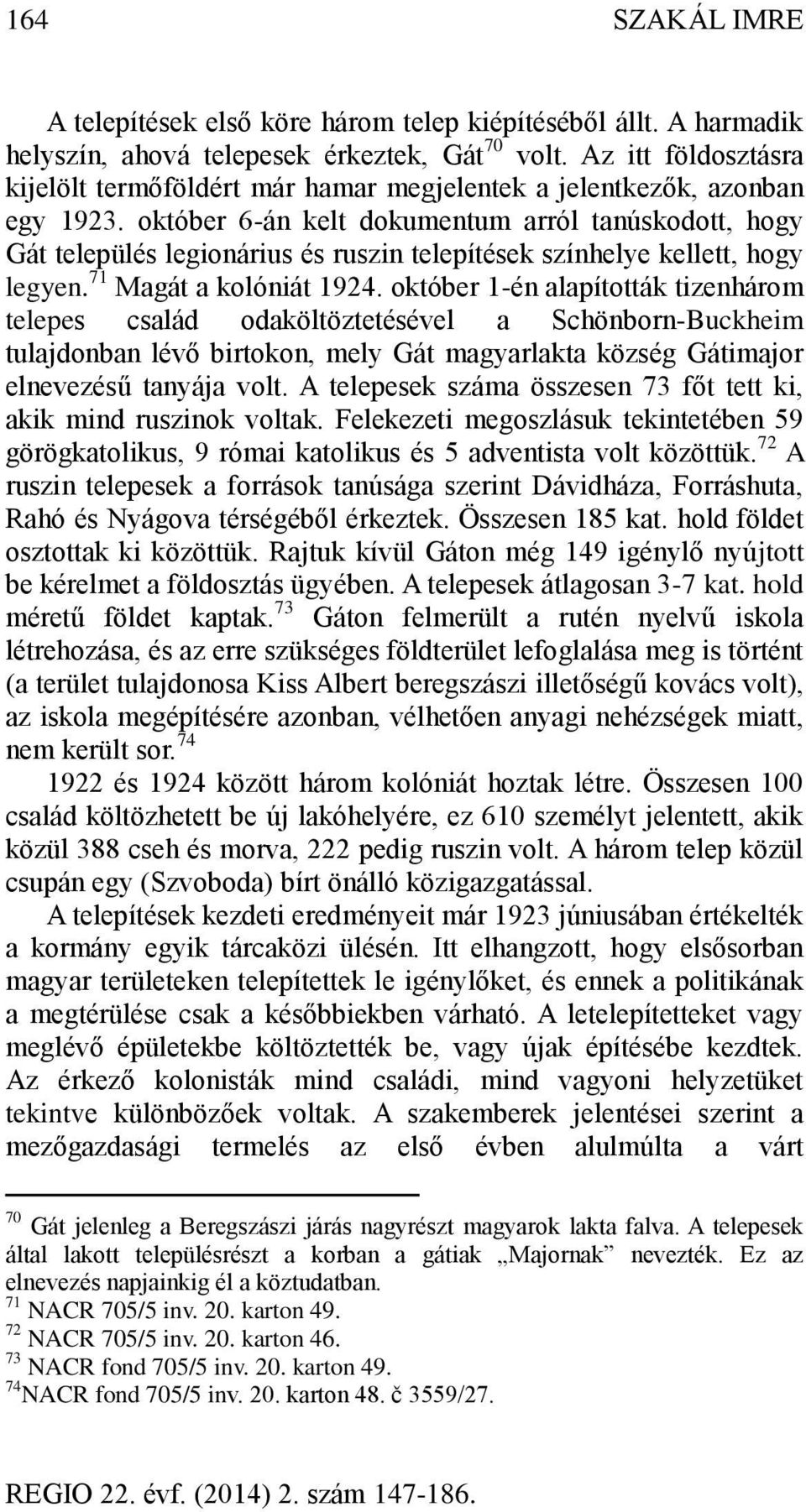 164 SZAKÁL IMRE

A telepítések első köre három telep kiépítéséből állt. A harmadik helyszín, ahová telepesek érkeztek, Gát$^{70}$ volt. Az itt földosztásra kijelölt termőföldért már hamar megjelentek a jelentkezők, azonban egy 1923. október 6-án kelt dokumentum arról tanúskodott, hogy Gát település legionárius és ruszin telepítések színhelye kellett, hogy legyen.$^{71}$ Magát a kolóniát 1924. október 1-én alapították tizenhárom telepes család odaköltöztetésével a Schönborn-Buckheim tulajdonban lévő birtokon, mely Gát magyarlakta község Gátimajor elnevezésű tanyája volt. A telepesek száma összesen 73 főt tett ki, akik mind ruszinok voltak. Felekezeti megoszlásuk tekintetében 59 görögkatolikus, 9 római katolikus és 5 adventista volt közöttük.$^{72}$ A ruszin telepesek a források tanúsága szerint Dávidháza, Forráshuta, Rahó és Nyágova térségéből érkeztek. Összesen 185 kat. hold földet osztottak ki közöttük. Rajtuk kívül Gáton még 149 igénylő nyújtott be kérelmet a földosztás ügyében. A telepesek átlagosan 3-7 kat. hold méretű földet kaptak.$^{73}$ Gáton felmerült a rutén nyelvű iskola létrehozása, és az erre szükséges földterület lefoglalása meg is történt (a terület tulajdonosa Kiss Albert beregszászi illetőségű kovács volt), az iskola megépítésére azonban, vélhetően anyagi nehézségek miatt, nem került sor.$^{74}$

1922 és 1924 között három kolóniát hoztak létre. Összesen 100 család költözhetett be új lakóhelyére, ez 610 személyt jelentett, akik közül 388 cseh és morva, 222 pedig ruszin volt. A három telep közül csupán egy (Szvoboda) bírt önálló közigazgatással.

A telepítések kezdeti eredményeit már 1923 júniusában értékelték a kormány egyik tárcaközi ülésén. Itt elhangzott, hogy elsősorban magyar területeken telepítettek le igénylőket, és ennek a politikának a megtérülése csak a későbbiekben várható. A letelepítetteket vagy meglévő épületekbe költöztették be, vagy újak építésébe kezdtek. Az érkező kolonisták mind családi, mind vagyoni helyzetüket tekintve különbözőek voltak. A szakemberek jelentései szerint a mezőgazdasági termelés az első évben alulmúlta a várt

$^{70}$ Gát jelenleg a Beregszászi járás nagyrészt magyarok lakta falva. A telepesek által lakott településrészt a korban a gátiak „Majornak” nevezték. Ez az elnevezés napjainkig él a köztudatban.
$^{71}$ NACR 705/5 inv. 20. karton 49.
$^{72}$ NACR 705/5 inv. 20. karton 46.
$^{73}$ NACR fond 705/5 inv. 20. karton 49.
$^{74}$NACR fond 705/5 inv. 20. karton 48. č 3559/27.

REGIO 22. évf. (2014) 2. szám 147-186.